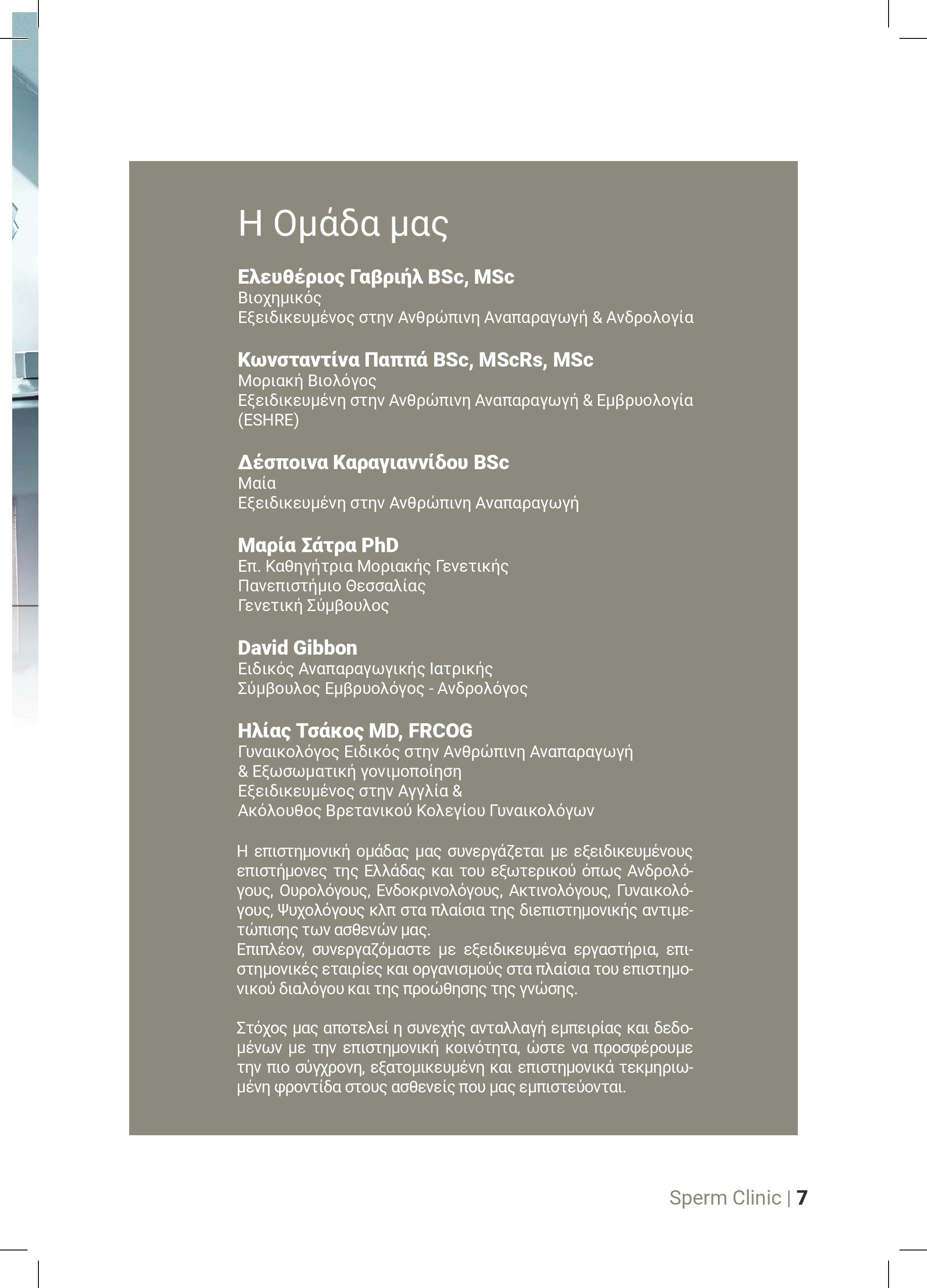 Η Ομάδα μας

Ελευθέριος Γαβριήλ BSc, MSc
Βιοχημικός
Εξειδικευμένος στην Ανθρώπινη Αναπαραγωγή & Ανδρολογία

Κωνσταντίνα Παππά BSc, MScRs, MSc
Μοριακή Βιολόγος
Εξειδικευμένη στην Ανθρώπινη Αναπαραγωγή & Εμβρυολογία (ESHRE)

Δέσποινα Καραγιαννίδου BSc
Μαία
Εξειδικευμένη στην Ανθρώπινη Αναπαραγωγή

Μαρία Σάτρα PhD
Επ. Καθηγήτρια Μοριακής Γενετικής
Πανεπιστήμιο Θεσσαλίας
Γενετική Σύμβουλος

David Gibbon
Ειδικός Αναπαραγωγικής Ιατρικής
Σύμβουλος Εμβρυολόγος - Ανδρολόγος

Ηλίας Τσάκος MD, FRCOG
Γυναικολόγος Ειδικός στην Ανθρώπινη Αναπαραγωγή & Εξωσωματική γονιμοποίηση
Εξειδικευμένος στην Αγγλία &
Ακόλουθος Βρετανικού Κολεγίου Γυναικολόγων

Η επιστημονική ομάδας μας συνεργάζεται με εξειδικευμένους επιστήμονες της Ελλάδας και του εξωτερικού όπως Ανδρολόγους, Ουρολόγους, Ενδοκρινολόγους, Ακτινολόγους, Γυναικολόγους, Ψυχολόγους κλπ στα πλαίσια της διεπιστημονικής αντιμετώπισης των ασθενών μας.
Επιπλέον, συνεργαζόμαστε με εξειδικευμένα εργαστήρια, επιστημονικές εταιρίες και οργανισμούς στα πλαίσια του επιστημονικού διαλόγου και της προώθησης της γνώσης.

Στόχος μας αποτελεί η συνεχής ανταλλαγή εμπειρίας και δεδομένων με την επιστημονική κοινότητα, ώστε να προσφέρουμε την πιο σύγχρονη, εξατομικευμένη και επιστημονικά τεκμηριωμένη φροντίδα στους ασθενείς που μας εμπιστεύονται.

Sperm Clinic | 7